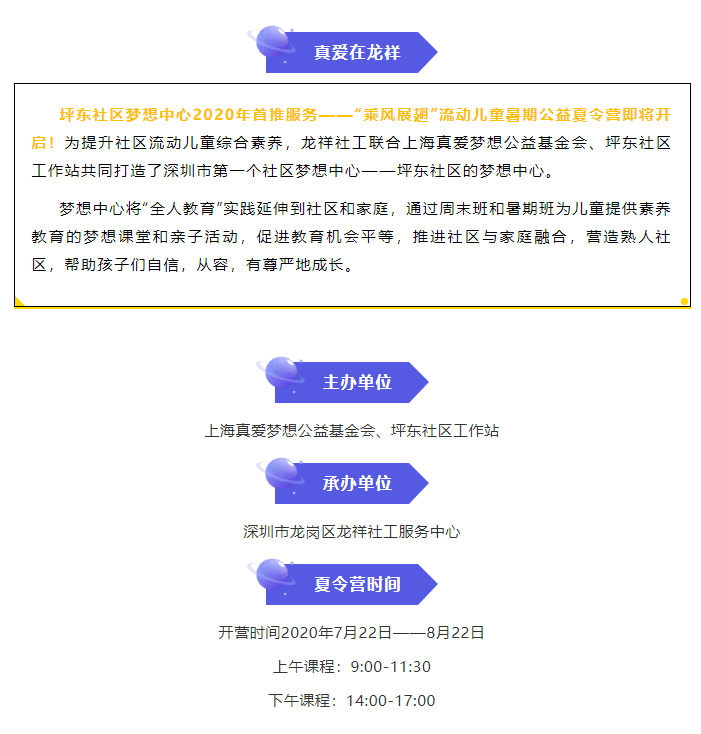 真爱在龙祥

坪东社区梦想中心2020年首推服务——“乘风展翅”流动儿童暑期公益夏令营即将开启！为提升社区流动儿童综合素养，龙祥社工联合上海真爱梦想公益基金会、坪东社区工作站共同打造了深圳市第一个社区梦想中心——坪东社区的梦想中心。

梦想中心将“全人教育”实践延伸到社区和家庭，通过周末班和暑期班为儿童提供素养教育的梦想课堂和亲子活动，促进教育机会平等，推进社区与家庭融合，营造熟人社区，帮助孩子们自信，从容，有尊严地成长。

主办单位

上海真爱梦想公益基金会、坪东社区工作站

承办单位

深圳市龙岗区龙祥社工服务中心

夏令营时间

开营时间2020年7月22日——8月22日

上午课程：9:00-11:30

下午课程：14:00-17:00